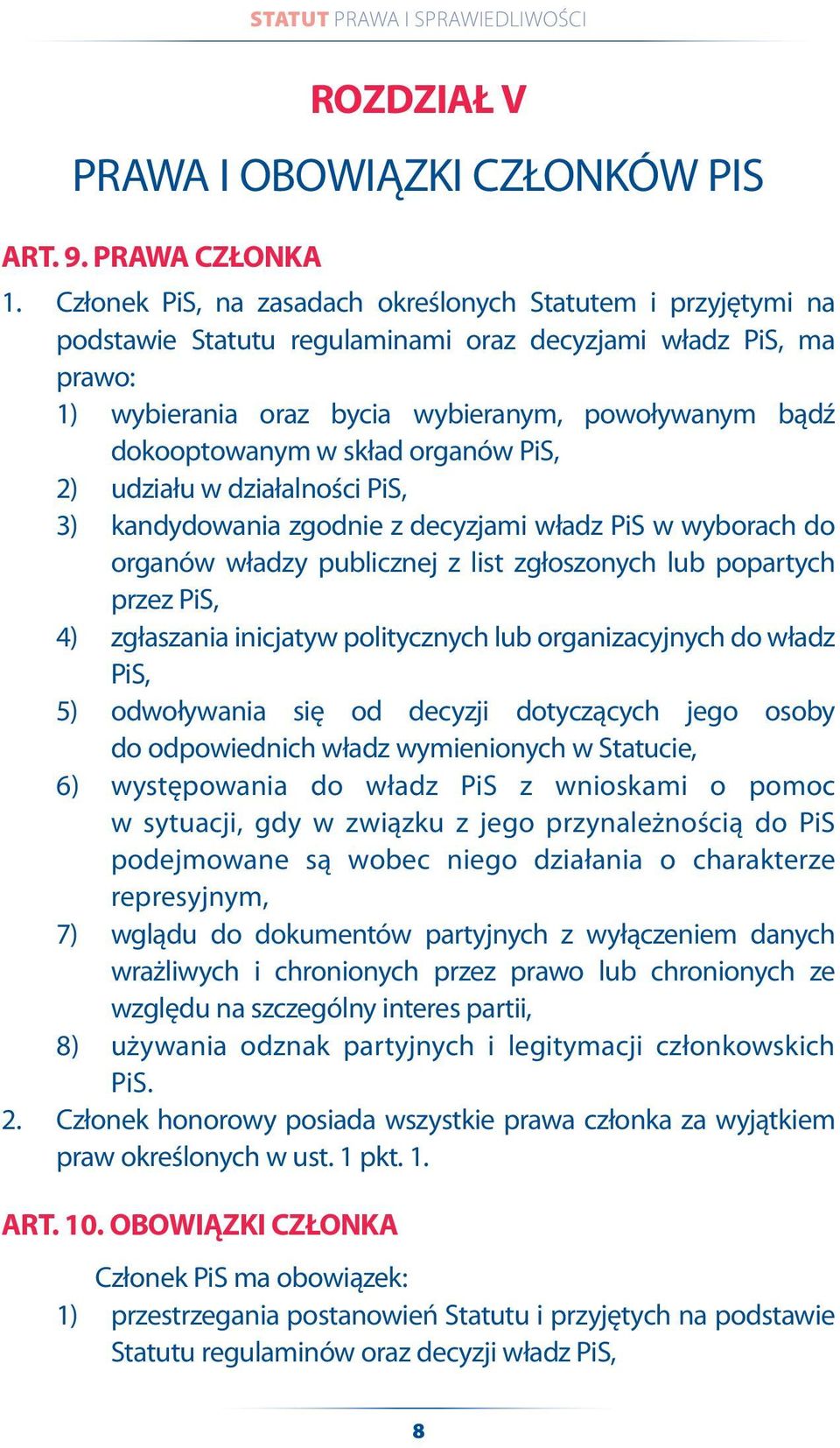 STATUT PRAWA I SPRAWIEDLIWOŚCI

ROZDZIAŁ V

PRAWA I OBOWIĄZKI CZŁONKÓW PIS

ART. 9. PRAWA CZŁONKA

1. Członek PiS, na zasadach określonych Statutem i przyjętymi na podstawie Statutu regulaminami oraz decyzjami władz PiS, ma prawo:
1) wybierania oraz bycia wybieranym, powoływanym bądź dokooptowanym w skład organów PiS,
2) udziału w działalności PiS,
3) kandydowania zgodnie z decyzjami władz PiS w wyborach do organów władzy publicznej z list zgłoszonych lub popartych przez PiS,
4) zgłaszania inicjatyw politycznych lub organizacyjnych do władz PiS,
5) odwoływania się od decyzji dotyczących jego osoby do odpowiednich władz wymienionych w Statucie,
6) występowania do władz PiS z wnioskami o pomoc w sytuacji, gdy w związku z jego przynależnością do PiS podejmowane są wobec niego działania o charakterze represyjnym,
7) wglądu do dokumentów partyjnych z wyłączeniem danych wrażliwych i chronionych przez prawo lub chronionych ze względu na szczególny interes partii,
8) używania odznak partyjnych i legitymacji członkowskich PiS.
2. Członek honorowy posiada wszystkie prawa członka za wyjątkiem praw określonych w ust. 1 pkt. 1.

ART. 10. OBOWIĄZKI CZŁONKA

Członek PiS ma obowiązek:
1) przestrzegania postanowień Statutu i przyjętych na podstawie Statutu regulaminów oraz decyzji władz PiS,

8